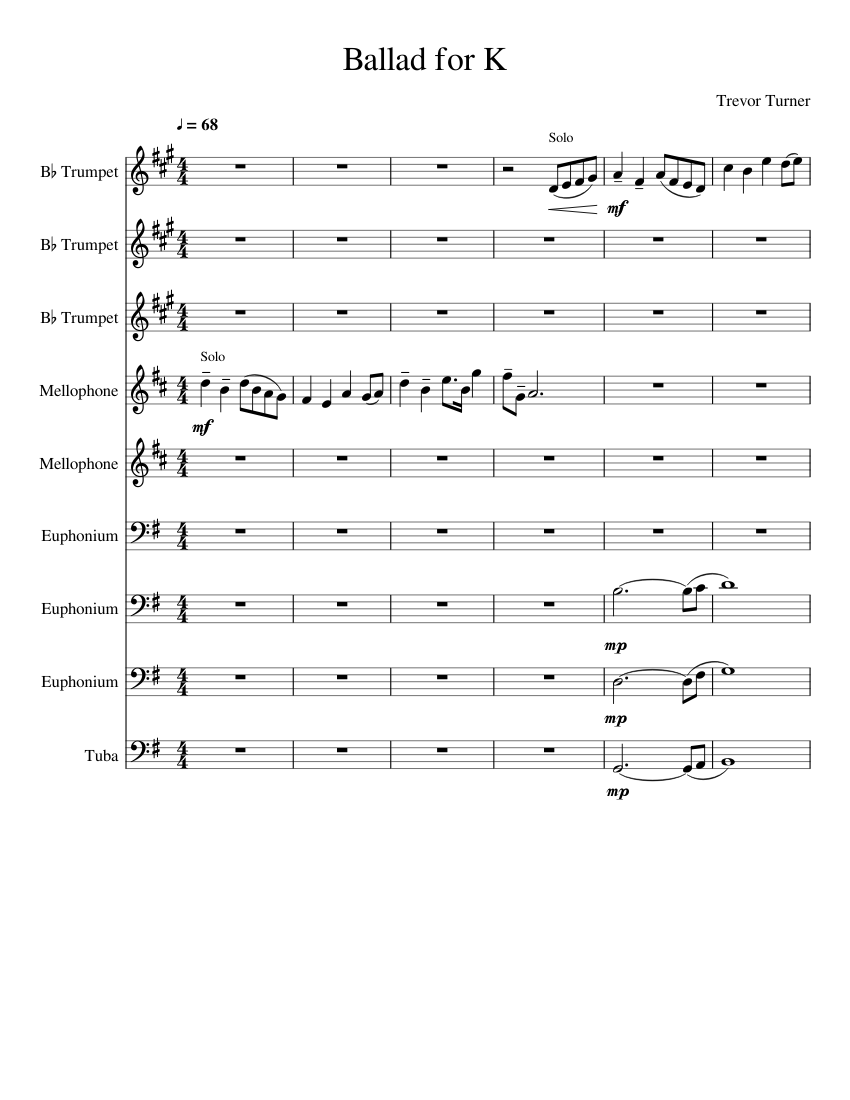 Ballad for K

Trevor Turner

♩ = 68

B♭ Trumpet
Solo
mf

B♭ Trumpet

B♭ Trumpet

Mellophone
Solo
mf

Mellophone

Euphonium

Euphonium
mp

Euphonium
mp

Tuba
mp